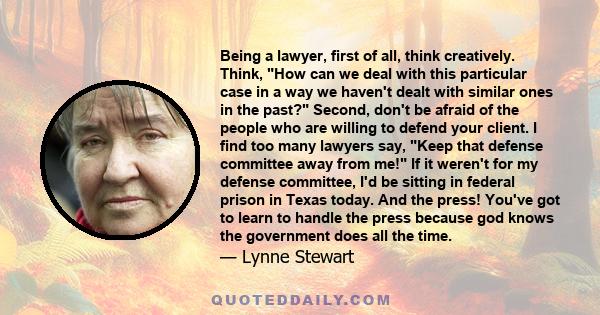 Being a lawyer, first of all, think creatively. Think, "How can we deal with this particular case in a way we haven't dealt with similar ones in the past?" Second, don't be afraid of the people who are willing to defend your client. I find too many lawyers say, "Keep that defense committee away from me!" If it weren't for my defense committee, I'd be sitting in federal prison in Texas today. And the press! You've got to learn to handle the press because god knows the government does all the time.

— Lynne Stewart

QUOTEDDAILY.COM